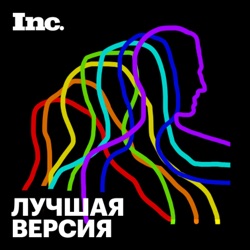 Inc.

ЛУЧШАЯ ВЕРСИЯ